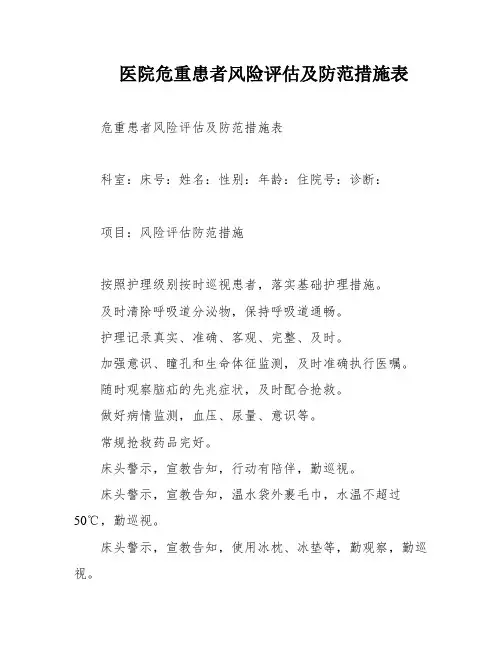 医院危重患者风险评估及防范措施表

危重患者风险评估及防范措施表

科室：床号：姓名：性别：年龄：住院号：诊断：

项目：风险评估防范措施

按照护理级别按时巡视患者，落实基础护理措施。

及时清除呼吸道分泌物，保持呼吸道通畅。

护理记录真实、准确、客观、完整、及时。

加强意识、瞳孔和生命体征监测，及时准确执行医嘱。

随时观察脑疝的先兆症状，及时配合抢救。

做好病情监测，血压、尿量、意识等。

常规抢救药品完好。

床头警示，宣教告知，行动有陪伴，勤巡视。

床头警示，宣教告知，温水袋外裹毛巾，水温不超过50℃，勤巡视。

床头警示，宣教告知，使用冰枕、冰垫等，勤观察，勤巡视。